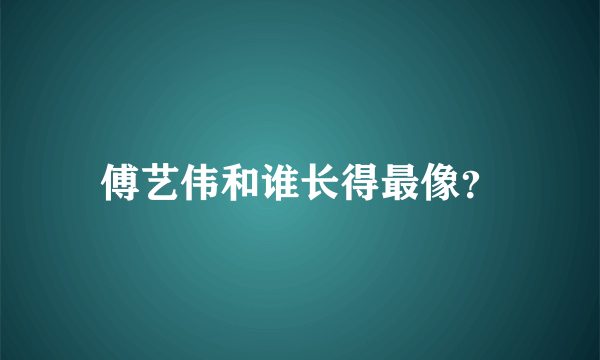 傅艺伟和谁长得最像?